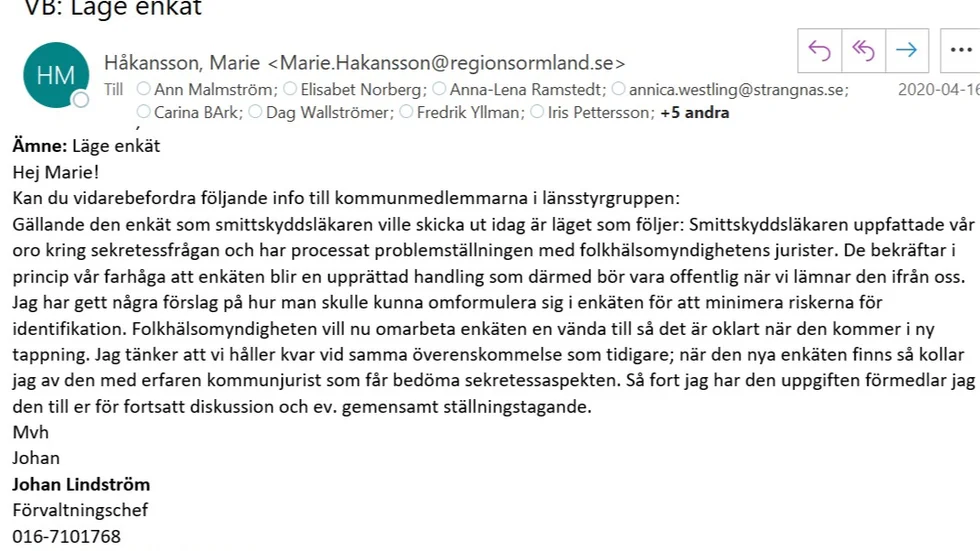 VB: Läge enkät

HM

Håkansson, Marie <Marie.Hakansson@regionsormland.se>

Till Ann Malmström; Elisabet Norberg; Anna-Lena Ramstedt; annica.westling@strangnas.se; Carina BArk; Dag Wallströmer; Fredrik Yllman; Iris Pettersson; +5 andra

2020-04-16

**Ämne:** Läge enkät
Hej Marie!
Kan du vidarebefordra följande info till kommunmedlemmarna i länsstyrgruppen:
Gällande den enkät som smittskyddsläkaren ville skicka ut idag är läget som följer: Smittskyddsläkaren uppfattade vår oro kring sekretessfrågan och har processat problemställningen med folkhälsomyndighetens jurister. De bekräftar i princip vår farhåga att enkäten blir en upprättad handling som därmed bör vara offentlig när vi lämnar den ifrån oss. Jag har gett några förslag på hur man skulle kunna omformulera sig i enkäten för att minimera riskerna för identifikation. Folkhälsomyndigheten vill nu omarbeta enkäten en vända till så det är oklart när den kommer i ny tappning. Jag tänker att vi håller kvar vid samma överenskommelse som tidigare; när den nya enkäten finns så kollar jag av den med erfaren kommunjurist som får bedöma sekretessaspekten. Så fort jag har den uppgiften förmedlar jag den till er för fortsatt diskussion och ev. gemensamt ställningstagande.
Mvh
Johan
**Johan Lindström**
Förvaltningschef
016-7101768